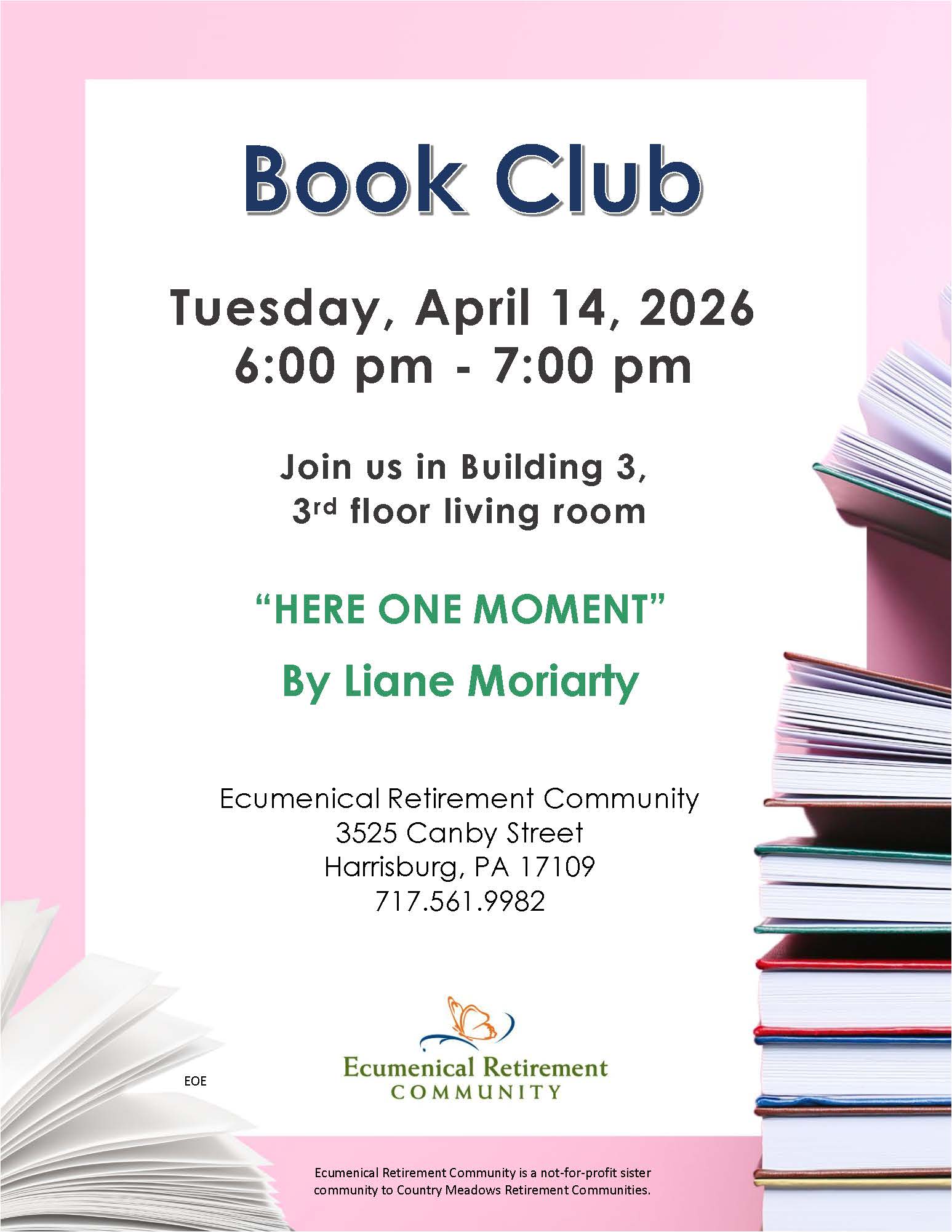 Book Club

Tuesday, April 14, 2026
6:00 pm - 7:00 pm

Join us in Building 3,
3rd floor living room

"HERE ONE MOMENT"

By Liane Moriarty

Ecumenical Retirement Community
3525 Canby Street
Harrisburg, PA 17109
717.561.9982

EOE

Ecumenical Retirement
COMMUNITY

Ecumenical Retirement Community is a not-for-profit sister community to Country Meadows Retirement Communities.